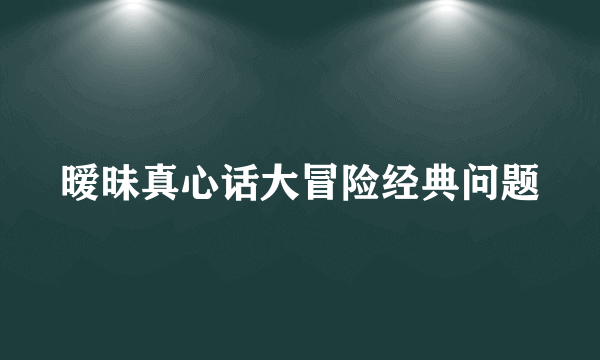 暧昧真心话大冒险经典问题